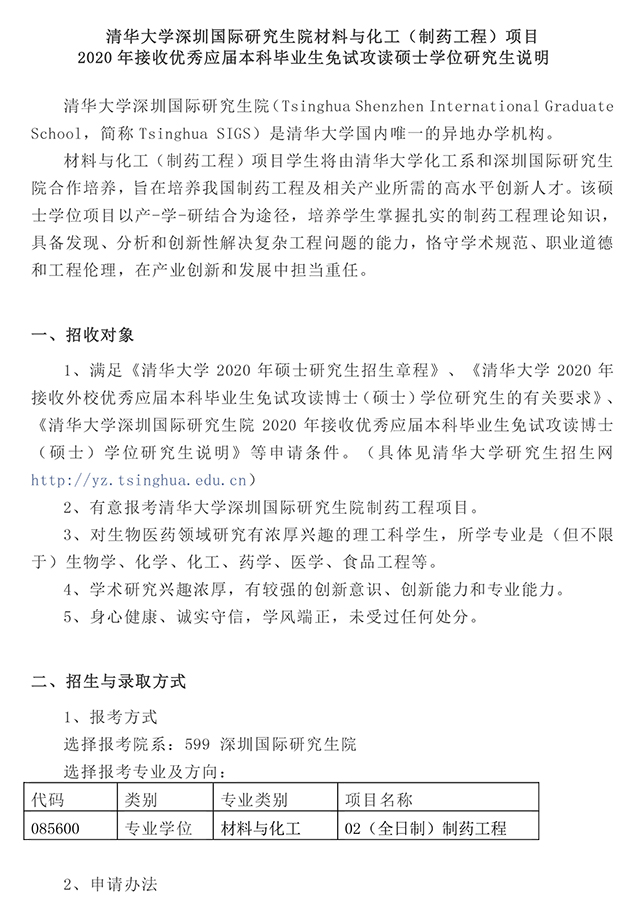 清华大学深圳国际研究生院材料与化工（制药工程）项目
2020 年接收优秀应届本科毕业生免试攻读硕士学位研究生说明

清华大学深圳国际研究生院（Tsinghua Shenzhen International Graduate School，简称 Tsinghua SIGS）是清华大学国内唯一的异地办学机构。

材料与化工（制药工程）项目学生将由清华大学化工系和深圳国际研究生院合作培养，旨在培养我国制药工程及相关产业所需的高水平创新人才。该硕士学位项目以产-学-研结合为途径，培养学生掌握扎实的制药工程理论知识，具备发现、分析和创新性解决复杂工程问题的能力，恪守学术规范、职业道德和工程伦理，在产业创新和发展中担当重任。

一、招收对象

1、满足《清华大学 2020 年硕士研究生招生章程》、《清华大学 2020 年接收外校优秀应届本科毕业生免试攻读博士（硕士）学位研究生的有关要求》、《清华大学深圳国际研究生院 2020 年接收优秀应届本科毕业生免试攻读博士（硕士）学位研究生说明》等申请条件。（具体见清华大学研究生招生网 http://yz.tsinghua.edu.cn）

2、有意报考清华大学深圳国际研究生院制药工程项目。

3、对生物医药领域研究有浓厚兴趣的理工科学生，所学专业是（但不限于）生物学、化学、化工、药学、医学、食品工程等。

4、学术研究兴趣浓厚，有较强的创新意识、创新能力和专业能力。

5、身心健康、诚实守信，学风端正，未受过任何处分。

二、招生与录取方式

1、报考方式

选择报考院系：599 深圳国际研究生院

选择报考专业及方向：

| 代码 | 类别 | 专业类别 | 项目名称 |
|---|---|---|---|
| 085600 | 专业学位 | 材料与化工 | 02（全日制）制药工程 |

2、申请办法